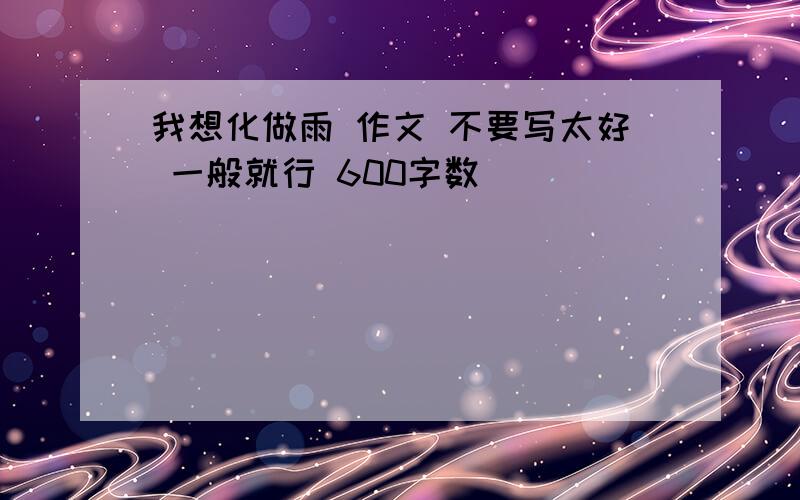 我想化做雨 作文 不要写太好 一般就行 600字数